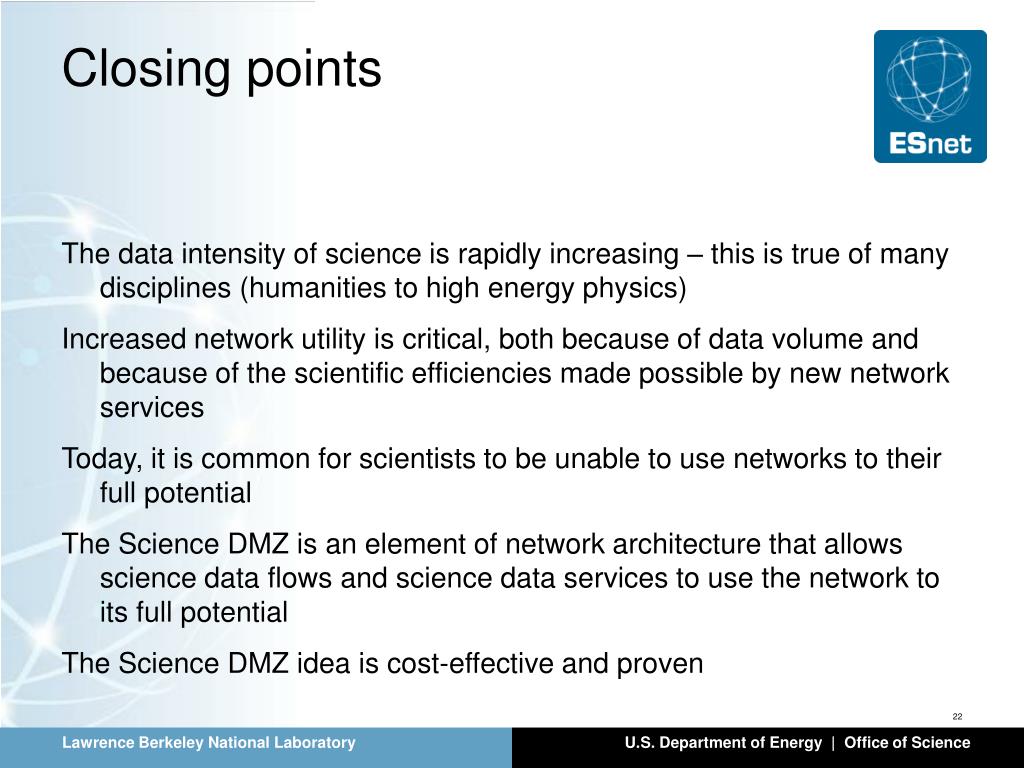 Closing points

ESnet

The data intensity of science is rapidly increasing – this is true of many disciplines (humanities to high energy physics)

Increased network utility is critical, both because of data volume and because of the scientific efficiencies made possible by new network services

Today, it is common for scientists to be unable to use networks to their full potential

The Science DMZ is an element of network architecture that allows science data flows and science data services to use the network to its full potential

The Science DMZ idea is cost-effective and proven

22

Lawrence Berkeley National Laboratory

U.S. Department of Energy | Office of Science